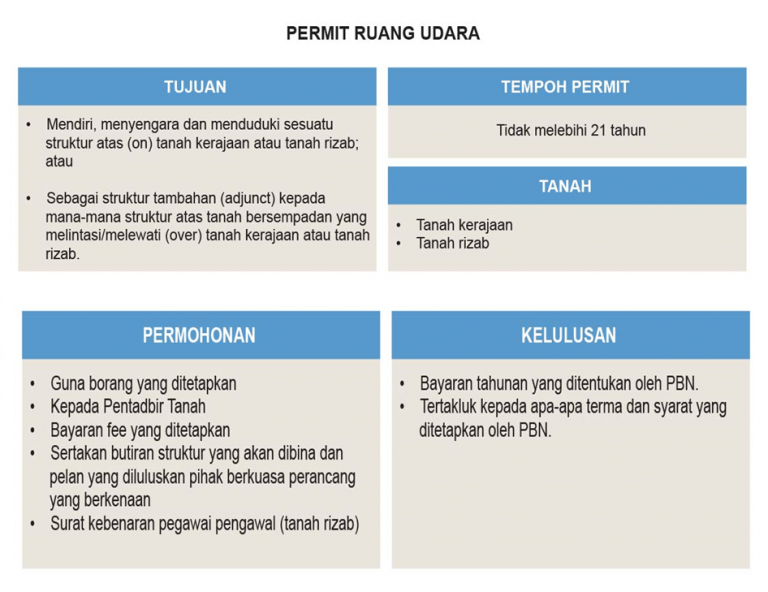 PERMIT RUANG UDARA

TUJUAN

• Mendiri, menyengara dan menduduki sesuatu struktur atas (on) tanah kerajaan atau tanah rizab; atau

• Sebagai struktur tambahan (adjunct) kepada mana-mana struktur atas tanah bersempadan yang melintasi/melewati (over) tanah kerajaan atau tanah rizab.

TEMPOH PERMIT

Tidak melebihi 21 tahun

TANAH

• Tanah kerajaan
• Tanah rizab

PERMOHONAN

• Guna borang yang ditetapkan
• Kepada Pentadbir Tanah
• Bayaran fee yang ditetapkan
• Sertakan butiran struktur yang akan dibina dan pelan yang diluluskan pihak berkuasa perancang yang berkenaan
• Surat kebenaran pegawai pengawal (tanah rizab)

KELULUSAN

• Bayaran tahunan yang ditentukan oleh PBN.
• Tertakluk kepada apa-apa terma dan syarat yang ditetapkan oleh PBN.